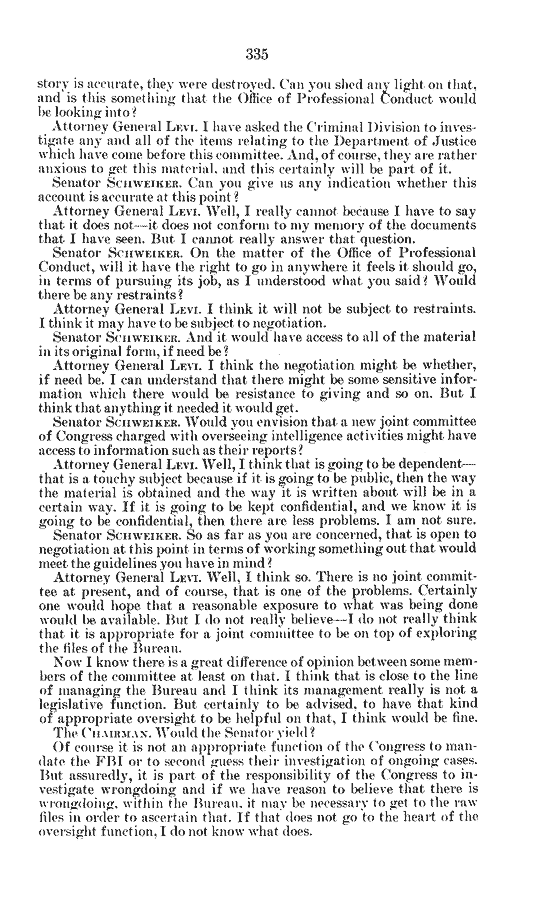 335

story is accurate, they were destroyed. Can you shed any light on that, and is this something that the Office of Professional Conduct would be looking into?

Attorney General Levi. I have asked the Criminal Division to investigate any and all of the items relating to the Department of Justice which have come before this committee. And, of course, they are rather anxious to get this material, and this certainly will be part of it.

Senator Schweiker. Can you give us any indication whether this account is accurate at this point?

Attorney General Levi. Well, I really cannot because I have to say that it does not—it does not conform to my memory of the documents that I have seen. But I cannot really answer that question.

Senator Schweiker. On the matter of the Office of Professional Conduct, will it have the right to go in anywhere it feels it should go, in terms of pursuing its job, as I understood what you said? Would there be any restraints?

Attorney General Levi. I think it will not be subject to restraints. I think it may have to be subject to negotiation.

Senator Schweiker. And it would have access to all of the material in its original form, if need be?

Attorney General Levi. I think the negotiation might be whether, if need be. I can understand that there might be some sensitive information which there would be resistance to giving and so on. But I think that anything it needed it would get.

Senator Schweiker. Would you envision that a new joint committee of Congress charged with overseeing intelligence activities might have access to information such as their reports?

Attorney General Levi. Well, I think that is going to be dependent—that is a touchy subject because if it is going to be public, then the way the material is obtained and the way it is written about will be in a certain way. If it is going to be kept confidential, and we know it is going to be confidential, then there are less problems. I am not sure.

Senator Schweiker. So as far as you are concerned, that is open to negotiation at this point in terms of working something out that would meet the guidelines you have in mind?

Attorney General Levi. Well, I think so. There is no joint committee at present, and of course, that is one of the problems. Certainly one would hope that a reasonable exposure to what was being done would be available. But I do not really believe—I do not really think that it is appropriate for a joint committee to be on top of exploring the files of the Bureau.

Now I know there is a great difference of opinion between some members of the committee at least on that. I think that is close to the line of managing the Bureau and I think its management really is not a legislative function. But certainly to be advised, to have that kind of appropriate oversight to be helpful on that, I think would be fine.

The Chairman. Would the Senator yield?

Of course it is not an appropriate function of the Congress to mandate the FBI or to second guess their investigation of ongoing cases. But assuredly, it is part of the responsibility of the Congress to investigate wrongdoing and if we have reason to believe that there is wrongdoing, within the Bureau, it may be necessary to get to the raw files in order to ascertain that. If that does not go to the heart of the oversight function, I do not know what does.